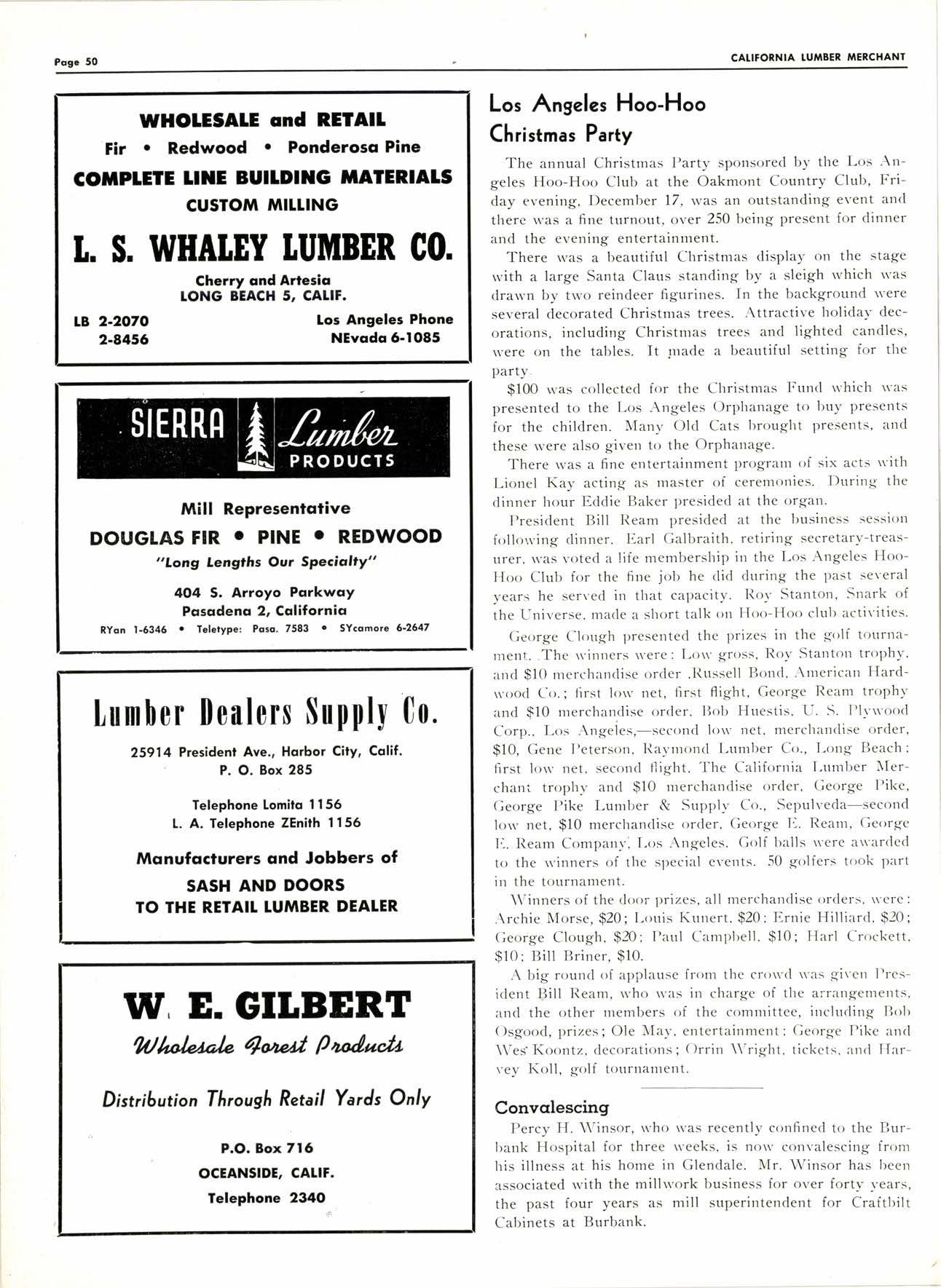 Page 50

CALIFORNIA LUMBER MERCHANT

WHOLESALE and RETAIL

Fir • Redwood • Ponderosa Pine

COMPLETE LINE BUILDING MATERIALS

CUSTOM MILLING

L. S. WHALEY LUMBER CO.

Cherry and Artesia
LONG BEACH 5, CALIF.

LB 2-2070
2-8456

Los Angeles Phone
NEvada 6-1085

SIERRA Lumber PRODUCTS

Mill Representative

DOUGLAS FIR • PINE • REDWOOD

"Long Lengths Our Specialty"

404 S. Arroyo Parkway
Pasadena 2, California

RYan 1-6346 • Teletype: Pasa. 7583 • SYcamore 6-2647

Lumber Dealers Supply Co.

25914 President Ave., Harbor City, Calif.
P. O. Box 285

Telephone Lomita 1156
L. A. Telephone ZEnith 1156

Manufacturers and Jobbers of

SASH AND DOORS
TO THE RETAIL LUMBER DEALER

W. E. GILBERT

Wholesale Forest Products

Distribution Through Retail Yards Only

P.O. Box 716
OCEANSIDE, CALIF.
Telephone 2340

Los Angeles Hoo-Hoo Christmas Party

The annual Christmas Party sponsored by the Los Angeles Hoo-Hoo Club at the Oakmont Country Club, Friday evening, December 17, was an outstanding event and there was a fine turnout, over 250 being present for dinner and the evening entertainment.

There was a beautiful Christmas display on the stage with a large Santa Claus standing by a sleigh which was drawn by two reindeer figurines. In the background were several decorated Christmas trees. Attractive holiday decorations, including Christmas trees and lighted candles, were on the tables. It made a beautiful setting for the party.

$100 was collected for the Christmas Fund which was presented to the Los Angeles Orphanage to buy presents for the children. Many Old Cats brought presents, and these were also given to the Orphanage.

There was a fine entertainment program of six acts with Lionel Kay acting as master of ceremonies. During the dinner hour Eddie Baker presided at the organ.

President Bill Ream presided at the business session following dinner. Earl Galbraith, retiring secretary-treasurer, was voted a life membership in the Los Angeles Hoo-Hoo Club for the fine job he did during the past several years he served in that capacity. Roy Stanton, Snark of the Universe, made a short talk on Hoo-Hoo club activities.

George Clough presented the prizes in the golf tournament. The winners were: Low gross, Roy Stanton trophy, and $10 merchandise order ,Russell Bond, American Hardwood Co.; first low net, first flight, George Ream trophy and $10 merchandise order, Bob Huestis, U. S. Plywood Corp., Los Angeles,—second low net, merchandise order, $10, Gene Peterson, Raymond Lumber Co., Long Beach; first low net, second flight, The California Lumber Merchant trophy and $10 merchandise order, George Pike, George Pike Lumber & Supply Co., Sepulveda—second low net, $10 merchandise order, George E. Ream, George E. Ream Company, Los Angeles. Golf balls were awarded to the winners of the special events. 50 golfers took part in the tournament.

Winners of the door prizes, all merchandise orders, were: Archie Morse, $20; Louis Kunert, $20; Ernie Hilliard, $20; George Clough, $20; Paul Campbell, $10; Harl Crockett, $10; Bill Briner, $10.

A big round of applause from the crowd was given President Bill Ream, who was in charge of the arrangements, and the other members of the committee, including Bob Osgood, prizes; Ole May, entertainment; George Pike and Wes Koontz, decorations; Orrin Wright, tickets, and Harvey Koll, golf tournament.

Convalescing

Percy H. Winsor, who was recently confined to the Burbank Hospital for three weeks, is now convalescing from his illness at his home in Glendale. Mr. Winsor has been associated with the millwork business for over forty years, the past four years as mill superintendent for Craftbilt Cabinets at Burbank.